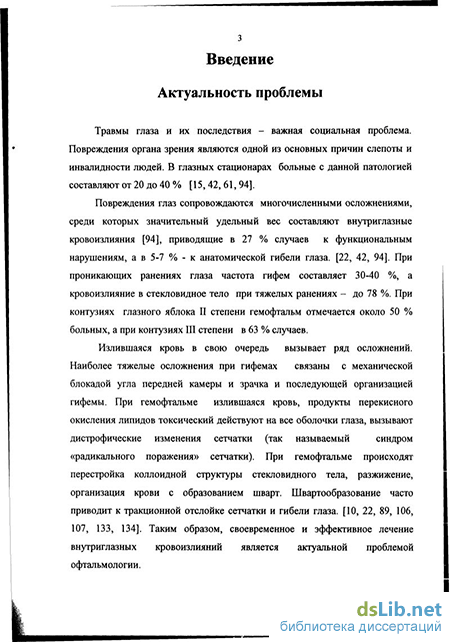 3

Введение

Актуальность проблемы

Травмы глаза и их последствия – важная социальная проблема. Повреждения органа зрения являются одной из основных причин слепоты и инвалидности людей. В глазных стационарах больные с данной патологией составляют от 20 до 40 % [15, 42, 61, 94].

Повреждения глаз сопровождаются многочисленными осложнениями, среди которых значительный удельный вес составляют внутриглазные кровоизлияния [94], приводящие в 27 % случаев к функциональным нарушениям, а в 5-7 % - к анатомической гибели глаза. [22, 42, 94]. При проникающих ранениях глаза частота гифем составляет 30-40 %, а кровоизлияние в стекловидное тело при тяжелых ранениях – до 78 %. При контузиях глазного яблока II степени гемофтальм отмечается около 50 % больных, а при контузиях III степени в 63 % случаев.

Излившаяся кровь в свою очередь вызывает ряд осложнений. Наиболее тяжелые осложнения при гифемах связаны с механической блокадой угла передней камеры и зрачка и последующей организацией гифемы. При гемофтальме излившаяся кровь, продукты перекисного окисления липидов токсический действуют на все оболочки глаза, вызывают дистрофические изменения сетчатки (так называемый синдром «радикального поражения» сетчатки). При гемофтальме происходят перестройка коллоидной структуры стекловидного тела, разжижение, организация крови с образованием шварт. Швартообразование часто приводит к тракционной отслойке сетчатки и гибели глаза. [10, 22, 89, 106, 107, 133, 134]. Таким образом, своевременное и эффективное лечение внутриглазных кровоизлияний является актуальной проблемой офтальмологии.

dsLib.net
библиотека диссертаций